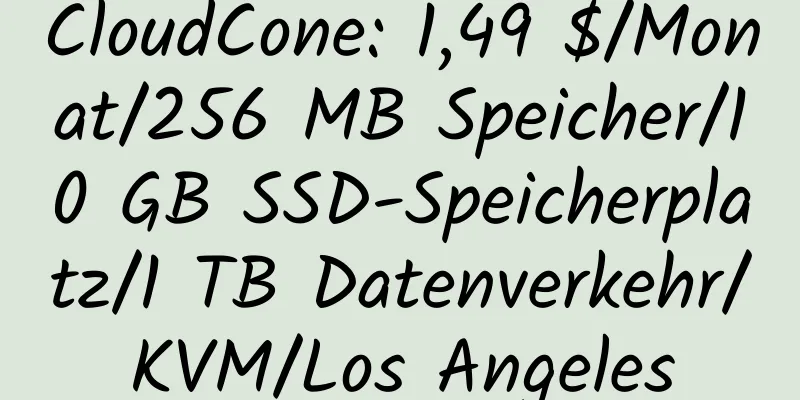 CloudCone: 1,49 $/Monat/256 MB Speicher/10 GB SSD-Speicherplatz/1 TB Datenverkehr/KVM/Los Angeles